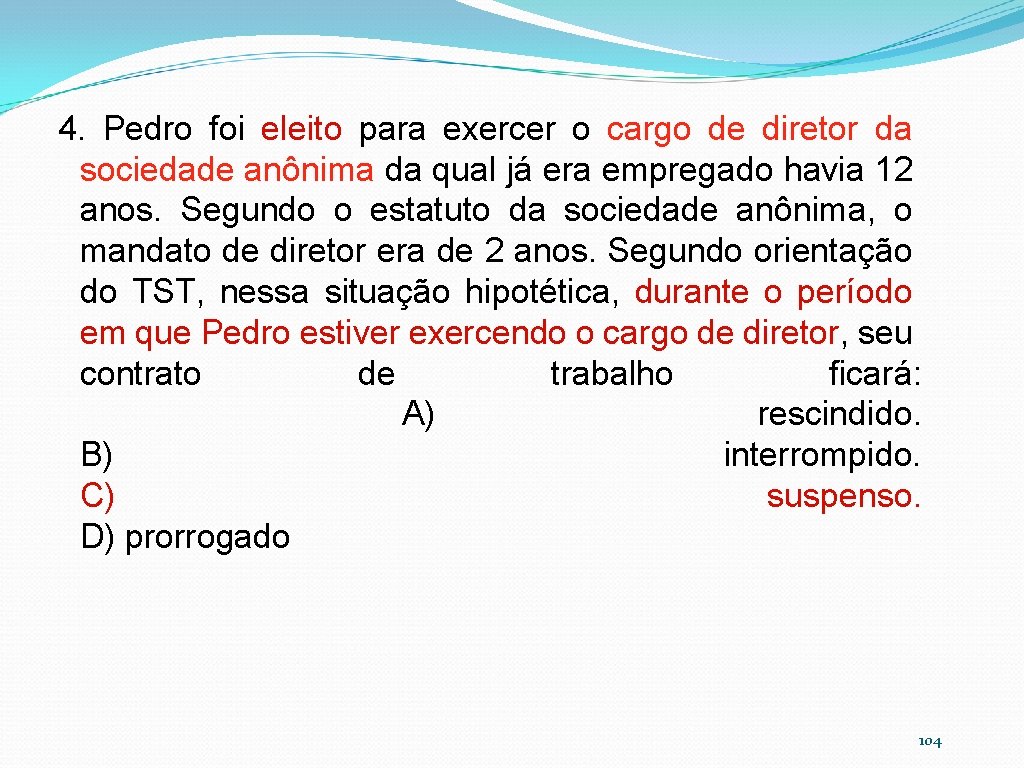 4. Pedro foi eleito para exercer o cargo de diretor da sociedade anônima da qual já era empregado havia 12 anos. Segundo o estatuto da sociedade anônima, o mandato de diretor era de 2 anos. Segundo orientação do TST, nessa situação hipotética, durante o período em que Pedro estiver exercendo o cargo de diretor, seu contrato de trabalho ficará: A) rescindido. B) interrompido. C) suspenso. D) prorrogado

104